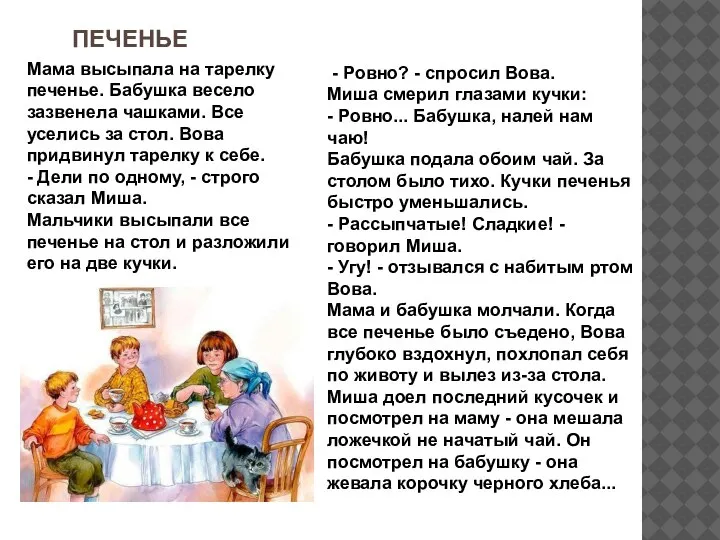 ПЕЧЕНЬЕ

Мама высыпала на тарелку печенье. Бабушка весело зазвенела чашками. Все уселись за стол. Вова придвинул тарелку к себе.
- Дели по одному, - строго сказал Миша.
Мальчики высыпали все печенье на стол и разложили его на две кучки.

- Ровно? - спросил Вова.
Миша смерил глазами кучки:
- Ровно... Бабушка, налей нам чаю!
Бабушка подала обоим чай. За столом было тихо. Кучки печенья быстро уменьшались.
- Рассыпчатые! Сладкие! - говорил Миша.
- Угу! - отзывался с набитым ртом Вова.
Мама и бабушка молчали. Когда все печенье было съедено, Вова глубоко вздохнул, похлопал себя по животу и вылез из-за стола.
Миша доел последний кусочек и посмотрел на маму - она мешала ложечкой не начатый чай. Он посмотрел на бабушку - она жевала корочку черного хлеба...